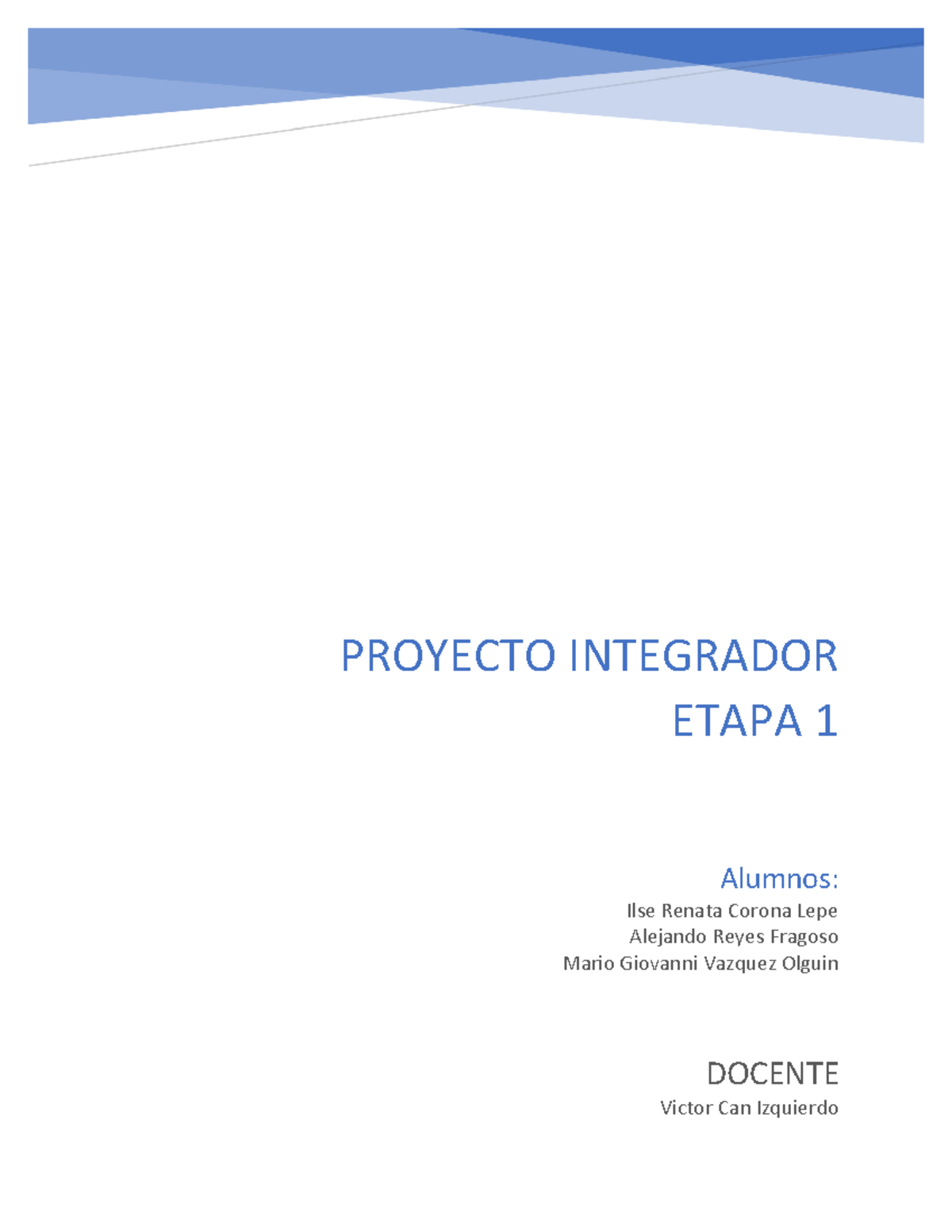 PROYECTO INTEGRADOR
ETAPA 1

Alumnos:
Ilse Renata Corona Lepe
Alejando Reyes Fragoso
Mario Giovanni Vazquez Olguin

DOCENTE
Victor Can Izquierdo